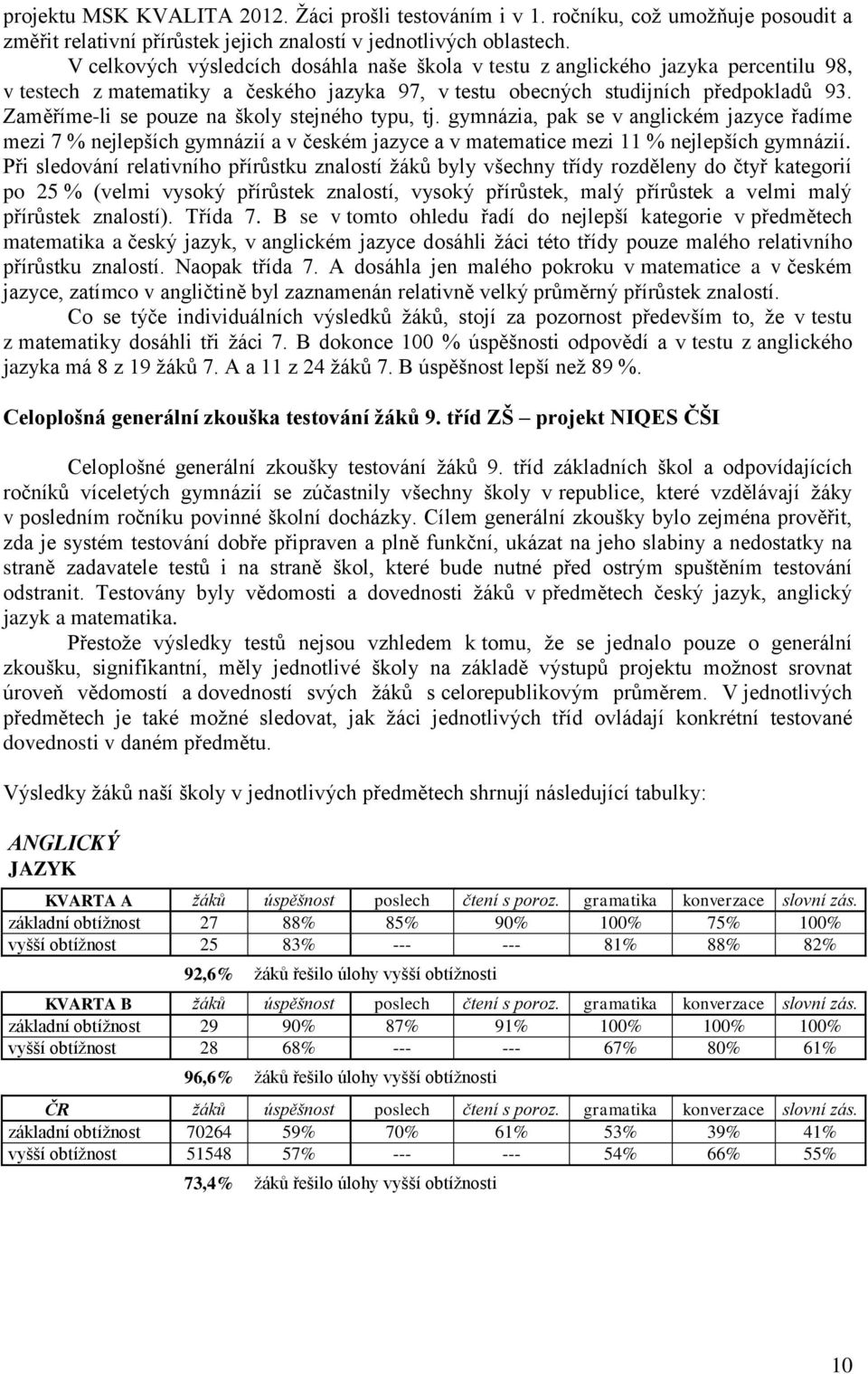 projektu MSK KVALITA 2012. Žáci prošli testováním i v 1. ročníku, což umožňuje posoudit a změřit relativní přírůstek jejich znalostí v jednotlivých oblastech.

V celkových výsledcích dosáhla naše škola v testu z anglického jazyka percentilu 98, v testech z matematiky a českého jazyka 97, v testu obecných studijních předpokladů 93. Zaměříme-li se pouze na školy stejného typu, tj. gymnázia, pak se v anglickém jazyce řadíme mezi 7 % nejlepších gymnázií a v českém jazyce a v matematice mezi 11 % nejlepších gymnázií. Při sledování relativního přírůstku znalostí žáků byly všechny třídy rozděleny do čtyř kategorií po 25 % (velmi vysoký přírůstek znalostí, vysoký přírůstek, malý přírůstek a velmi malý přírůstek znalostí). Třída 7. B se v tomto ohledu řadí do nejlepší kategorie v předmětech matematika a český jazyk, v anglickém jazyce dosáhli žáci této třídy pouze malého relativního přírůstku znalostí. Naopak třída 7. A dosáhla jen malého pokroku v matematice a v českém jazyce, zatímco v angličtině byl zaznamenán relativně velký průměrný přírůstek znalostí.

Co se týče individuálních výsledků žáků, stojí za pozornost především to, že v testu z matematiky dosáhli tři žáci 7. B dokonce 100 % úspěšnosti odpovědí a v testu z anglického jazyka má 8 z 19 žáků 7. A a 11 z 24 žáků 7. B úspěšnost lepší než 89 %.

Celoplošná generální zkouška testování žáků 9. tříd ZŠ – projekt NIQES ČŠI

Celoplošné generální zkoušky testování žáků 9. tříd základních škol a odpovídajících ročníků víceletých gymnázií se zúčastnily všechny školy v republice, které vzdělávají žáky v posledním ročníku povinné školní docházky. Cílem generální zkoušky bylo zejména prověřit, zda je systém testování dobře připraven a plně funkční, ukázat na jeho slabiny a nedostatky na straně zadavatele testů i na straně škol, které bude nutné před ostrým spuštěním testování odstranit. Testovány byly vědomosti a dovednosti žáků v předmětech český jazyk, anglický jazyk a matematika.

Přestože výsledky testů nejsou vzhledem k tomu, že se jednalo pouze o generální zkoušku, signifikantní, měly jednotlivé školy na základě výstupů projektu možnost srovnat úroveň vědomostí a dovedností svých žáků s celorepublikovým průměrem. V jednotlivých předmětech je také možné sledovat, jak žáci jednotlivých tříd ovládají konkrétní testované dovednosti v daném předmětu.

Výsledky žáků naší školy v jednotlivých předmětech shrnují následující tabulky:

ANGLICKÝ JAZYK

| KVARTA A | žáků | úspěšnost | poslech | čtení s poroz. | gramatika | konverzace | slovní zás. |
|---|---|---|---|---|---|---|---|
| základní obtížnost | 27 | 88% | 85% | 90% | 100% | 75% | 100% |
| vyšší obtížnost | 25 | 83% | --- | --- | 81% | 88% | 82% |

92,6% žáků řešilo úlohy vyšší obtížnosti

| KVARTA B | žáků | úspěšnost | poslech | čtení s poroz. | gramatika | konverzace | slovní zás. |
|---|---|---|---|---|---|---|---|
| základní obtížnost | 29 | 90% | 87% | 91% | 100% | 100% | 100% |
| vyšší obtížnost | 28 | 68% | --- | --- | 67% | 80% | 61% |

96,6% žáků řešilo úlohy vyšší obtížnosti

| ČR | žáků | úspěšnost | poslech | čtení s poroz. | gramatika | konverzace | slovní zás. |
|---|---|---|---|---|---|---|---|
| základní obtížnost | 70264 | 59% | 70% | 61% | 53% | 39% | 41% |
| vyšší obtížnost | 51548 | 57% | --- | --- | 54% | 66% | 55% |

73,4% žáků řešilo úlohy vyšší obtížnosti

10